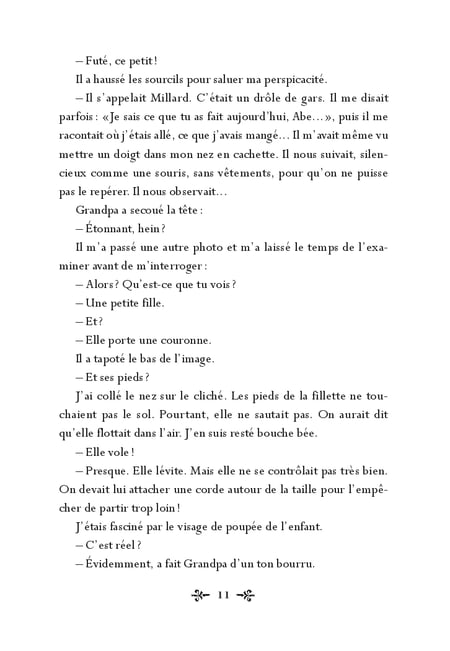 – Futé, ce petit !

Il a haussé les sourcils pour saluer ma perspicacité.

– Il s'appelait Millard. C'était un drôle de gars. Il me disait parfois : « Je sais ce que tu as fait aujourd'hui, Abe… », puis il me racontait où j'étais allé, ce que j'avais mangé… Il m'avait même vu mettre un doigt dans mon nez en cachette. Il nous suivait, silencieux comme une souris, sans vêtements, pour qu'on ne puisse pas le repérer. Il nous observait…

Grandpa a secoué la tête :

– Étonnant, hein ?

Il m'a passé une autre photo et m'a laissé le temps de l'examiner avant de m'interroger :

– Alors ? Qu'est-ce que tu vois ?

– Une petite fille.

– Et ?

– Elle porte une couronne.

Il a tapoté le bas de l'image.

– Et ses pieds ?

J'ai collé le nez sur le cliché. Les pieds de la fillette ne touchaient pas le sol. Pourtant, elle ne sautait pas. On aurait dit qu'elle flottait dans l'air. J'en suis resté bouche bée.

– Elle vole !

– Presque. Elle lévite. Mais elle ne se contrôlait pas très bien. On devait lui attacher une corde autour de la taille pour l'empêcher de partir trop loin !

J'étais fasciné par le visage de poupée de l'enfant.

– C'est réel ?

– Évidemment, a fait Grandpa d'un ton bourru.

11